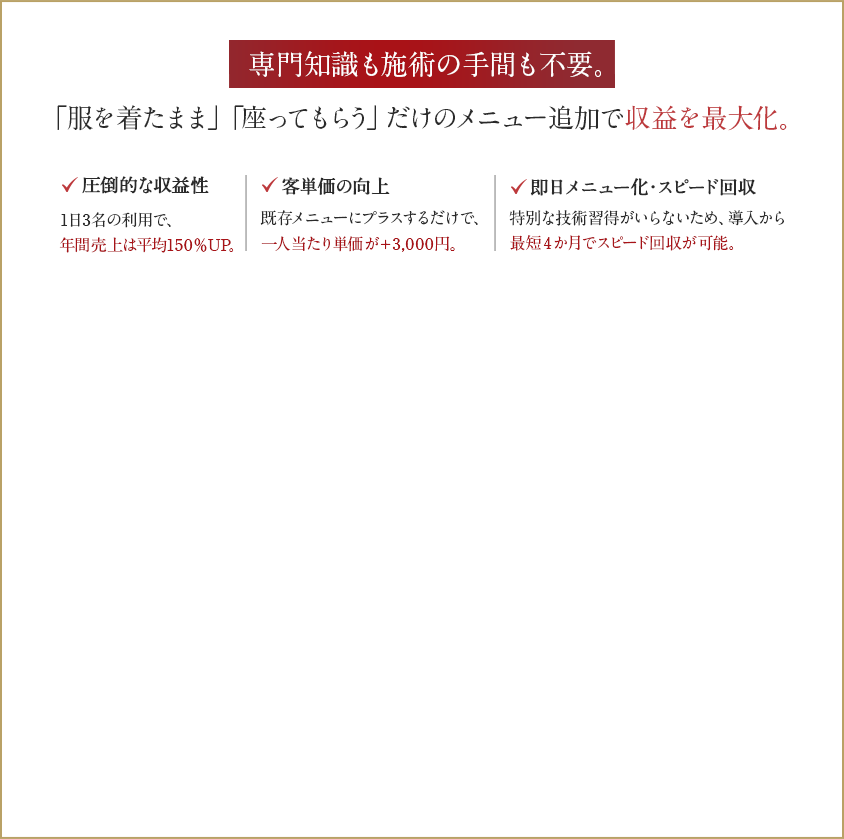 専門知識も施術の手間も不要。

「服を着たまま」「座ってもらう」だけのメニュー追加で収益を最大化。

✓ 圧倒的な収益性

1日3名の利用で、年間売上は平均150％UP。

✓ 客単価の向上

既存メニューにプラスするだけで、一人当たり単価が+3,000円。

✓ 即日メニュー化・スピード回収

特別な技術習得がいらないため、導入から最短4か月でスピード回収が可能。